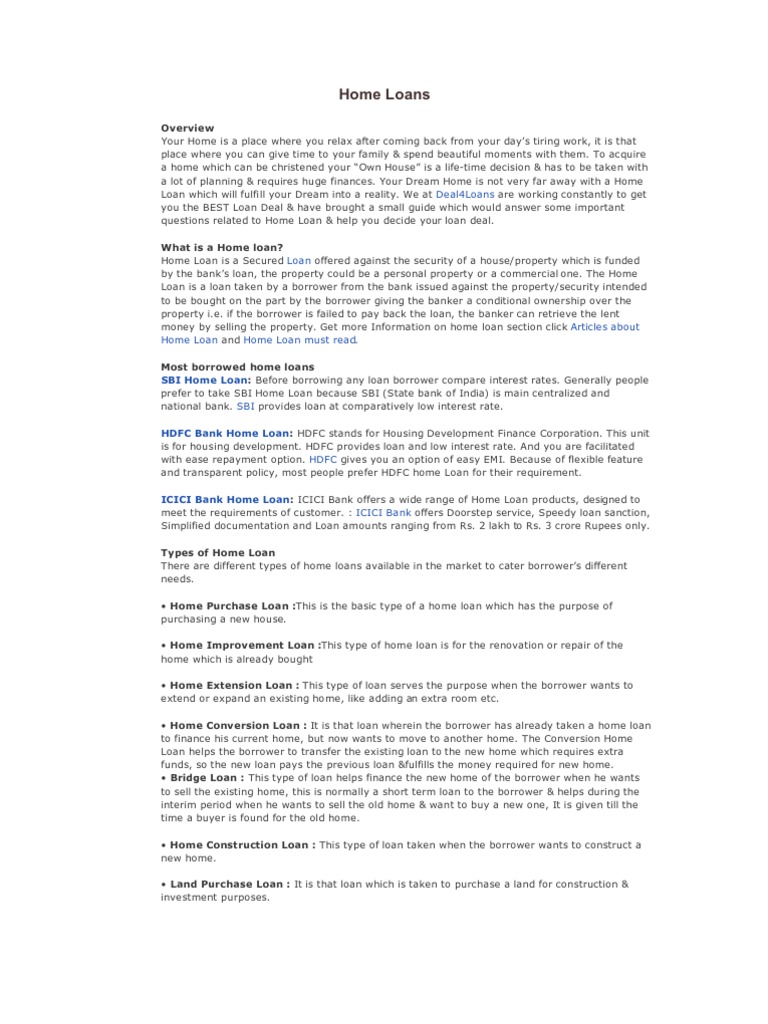 Home Loans

Overview
Your Home is a place where you relax after coming back from your day's tiring work, it is that place where you can give time to your family & spend beautiful moments with them. To acquire a home which can be christened your "Own House" is a life-time decision & has to be taken with a lot of planning & requires huge finances. Your Dream Home is not very far away with a Home Loan which will fulfill your Dream into a reality. We at Deal4Loans are working constantly to get you the BEST Loan Deal & have brought a small guide which would answer some important questions related to Home Loan & help you decide your loan deal.

What is a Home loan?
Home Loan is a Secured Loan offered against the security of a house/property which is funded by the bank's loan, the property could be a personal property or a commercial one. The Home Loan is a loan taken by a borrower from the bank issued against the property/security intended to be bought on the part by the borrower giving the banker a conditional ownership over the property i.e. if the borrower is failed to pay back the loan, the banker can retrieve the lent money by selling the property. Get more Information on home loan section click Articles about Home Loan and Home Loan must read.

Most borrowed home loans
SBI Home Loan: Before borrowing any loan borrower compare interest rates. Generally people prefer to take SBI Home Loan because SBI (State bank of India) is main centralized and national bank. SBI provides loan at comparatively low interest rate.

HDFC Bank Home Loan: HDFC stands for Housing Development Finance Corporation. This unit is for housing development. HDFC provides loan and low interest rate. And you are facilitated with ease repayment option. HDFC gives you an option of easy EMI. Because of flexible feature and transparent policy, most people prefer HDFC home Loan for their requirement.

ICICI Bank Home Loan: ICICI Bank offers a wide range of Home Loan products, designed to meet the requirements of customer. : ICICI Bank offers Doorstep service, Speedy loan sanction, Simplified documentation and Loan amounts ranging from Rs. 2 lakh to Rs. 3 crore Rupees only.

Types of Home Loan
There are different types of home loans available in the market to cater borrower's different needs.

• Home Purchase Loan :This is the basic type of a home loan which has the purpose of purchasing a new house.

• Home Improvement Loan :This type of home loan is for the renovation or repair of the home which is already bought

• Home Extension Loan : This type of loan serves the purpose when the borrower wants to extend or expand an existing home, like adding an extra room etc.

• Home Conversion Loan : It is that loan wherein the borrower has already taken a home loan to finance his current home, but now wants to move to another home. The Conversion Home Loan helps the borrower to transfer the existing loan to the new home which requires extra funds, so the new loan pays the previous loan &fulfills the money required for new home.
• Bridge Loan : This type of loan helps finance the new home of the borrower when he wants to sell the existing home, this is normally a short term loan to the borrower & helps during the interim period when he wants to sell the old home & want to buy a new one, It is given till the time a buyer is found for the old home.

• Home Construction Loan : This type of loan taken when the borrower wants to construct a new home.

• Land Purchase Loan : It is that loan which is taken to purchase a land for construction & investment purposes.